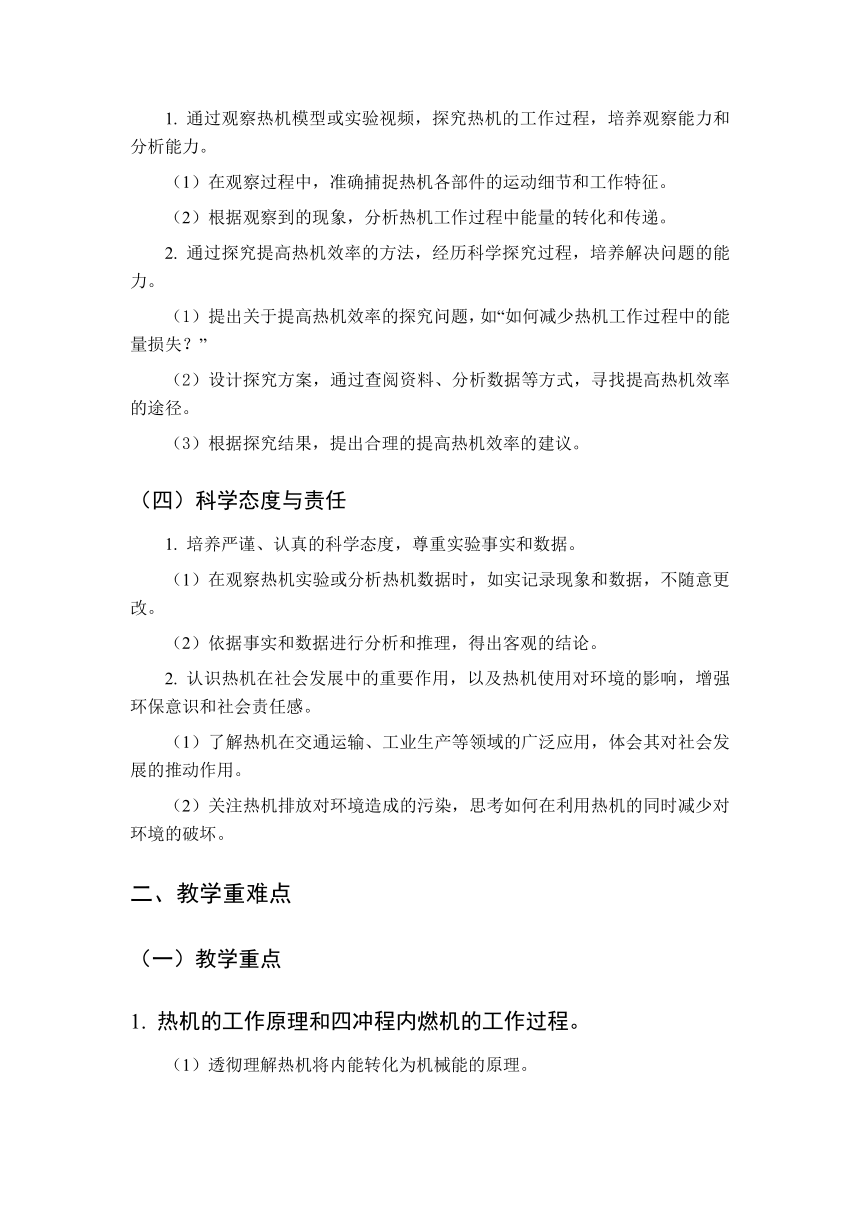 1. 通过观察热机模型或实验视频，探究热机的工作过程，培养观察能力和分析能力。

（1）在观察过程中，准确捕捉热机各部件的运动细节和工作特征。

（2）根据观察到的现象，分析热机工作过程中能量的转化和传递。

2. 通过探究提高热机效率的方法，经历科学探究过程，培养解决问题的能力。

（1）提出关于提高热机效率的探究问题，如“如何减少热机工作过程中的能量损失？”

（2）设计探究方案，通过查阅资料、分析数据等方式，寻找提高热机效率的途径。

（3）根据探究结果，提出合理的提高热机效率的建议。

（四）科学态度与责任

1. 培养严谨、认真的科学态度，尊重实验事实和数据。

（1）在观察热机实验或分析热机数据时，如实记录现象和数据，不随意更改。

（2）依据事实和数据进行分析和推理，得出客观的结论。

2. 认识热机在社会发展中的重要作用，以及热机使用对环境的影响，增强环保意识和社会责任感。

（1）了解热机在交通运输、工业生产等领域的广泛应用，体会其对社会发展的推动作用。

（2）关注热机排放对环境造成的污染，思考如何在利用热机的同时减少对环境的破坏。

二、教学重难点

（一）教学重点

1. 热机的工作原理和四冲程内燃机的工作过程。

（1）透彻理解热机将内能转化为机械能的原理。